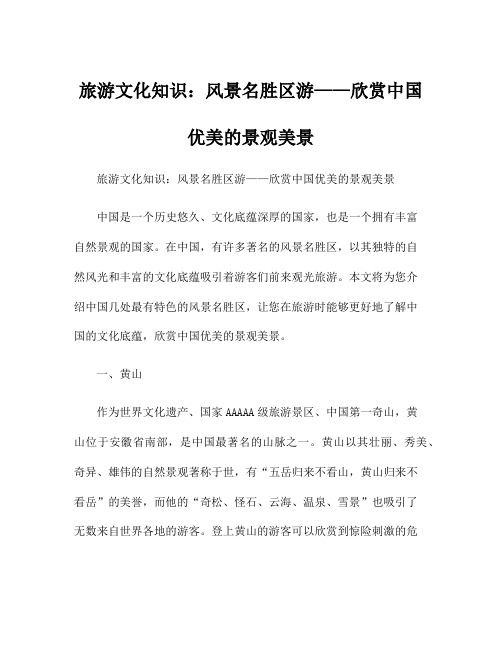 旅游文化知识：风景名胜区游——欣赏中国优美的景观美景

旅游文化知识：风景名胜区游——欣赏中国优美的景观美景

中国是一个历史悠久、文化底蕴深厚的国家，也是一个拥有丰富自然景观的国家。在中国，有许多著名的风景名胜区，以其独特的自然风光和丰富的文化底蕴吸引着游客们前来观光旅游。本文将为您介绍中国几处最有特色的风景名胜区，让您在旅游时能够更好地了解中国的文化底蕴，欣赏中国优美的景观美景。

一、黄山

作为世界文化遗产、国家 AAAAA 级旅游景区、中国第一奇山，黄山位于安徽省南部，是中国最著名的山脉之一。黄山以其壮丽、秀美、奇异、雄伟的自然景观著称于世，有“五岳归来不看山，黄山归来不看岳”的美誉，而他的“奇松、怪石、云海、温泉、雪景”也吸引了无数来自世界各地的游客。登上黄山的游客可以欣赏到惊险刺激的危